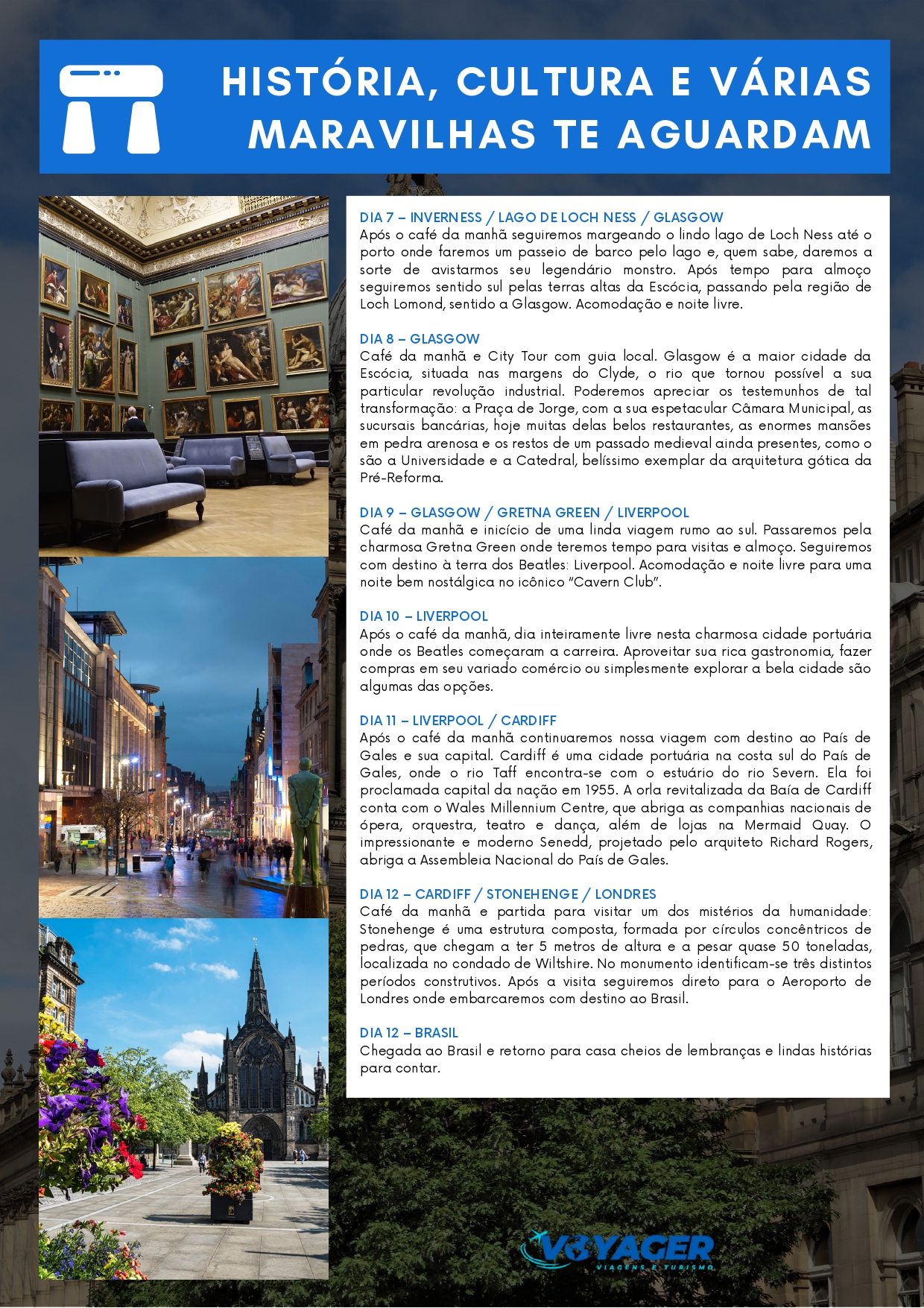 HISTÓRIA, CULTURA E VÁRIAS MARAVILHAS TE AGUARDAM

DIA 7 – INVERNESS / LAGO DE LOCH NESS / GLASGOW
Após o café da manhã seguiremos margeando o lindo lago de Loch Ness até o porto onde faremos um passeio de barco pelo lago e, quem sabe, daremos a sorte de avistarmos seu legendário monstro. Após tempo para almoço seguiremos sentido sul pelas terras altas da Escócia, passando pela região de Loch Lomond, sentido a Glasgow. Acomodação e noite livre.

DIA 8 – GLASGOW
Café da manhã e City Tour com guia local. Glasgow é a maior cidade da Escócia, situada nas margens do Clyde, o rio que tornou possível a sua particular revolução industrial. Poderemos apreciar os testemunhos de tal transformação: a Praça de Jorge, com a sua espetacular Câmara Municipal, as sucursais bancárias, hoje muitas delas belos restaurantes, as enormes mansões em pedra arenosa e os restos de um passado medieval ainda presentes, como o são a Universidade e a Catedral, belíssimo exemplar da arquitetura gótica da Pré-Reforma.

DIA 9 – GLASGOW / GRETNA GREEN / LIVERPOOL
Café da manhã e inicício de uma linda viagem rumo ao sul. Passaremos pela charmosa Gretna Green onde teremos tempo para visitas e almoço. Seguiremos com destino à terra dos Beatles: Liverpool. Acomodação e noite livre para uma noite bem nostálgica no icônico "Cavern Club".

DIA 10 – LIVERPOOL
Após o café da manhã, dia inteiramente livre nesta charmosa cidade portuária onde os Beatles começaram a carreira. Aproveitar sua rica gastronomia, fazer compras em seu variado comércio ou simplesmente explorar a bela cidade são algumas das opções.

DIA 11 – LIVERPOOL / CARDIFF
Após o café da manhã continuaremos nossa viagem com destino ao País de Gales e sua capital. Cardiff é uma cidade portuária na costa sul do País de Gales, onde o rio Taff encontra-se com o estuário do rio Severn. Ela foi proclamada capital da nação em 1955. A orla revitalizada da Baía de Cardiff conta com o Wales Millennium Centre, que abriga as companhias nacionais de ópera, orquestra, teatro e dança, além de lojas na Mermaid Quay. O impressionante e moderno Senedd, projetado pelo arquiteto Richard Rogers, abriga a Assembleia Nacional do País de Gales.

DIA 12 – CARDIFF / STONEHENGE / LONDRES
Café da manhã e partida para visitar um dos mistérios da humanidade: Stonehenge é uma estrutura composta, formada por círculos concêntricos de pedras, que chegam a ter 5 metros de altura e a pesar quase 50 toneladas, localizada no condado de Wiltshire. No monumento identificam-se três distintos períodos construtivos. Após a visita seguiremos direto para o Aeroporto de Londres onde embarcaremos com destino ao Brasil.

DIA 12 – BRASIL
Chegada ao Brasil e retorno para casa cheios de lembranças e lindas histórias para contar.

VOYAGER
VIAGENS E TURISMO